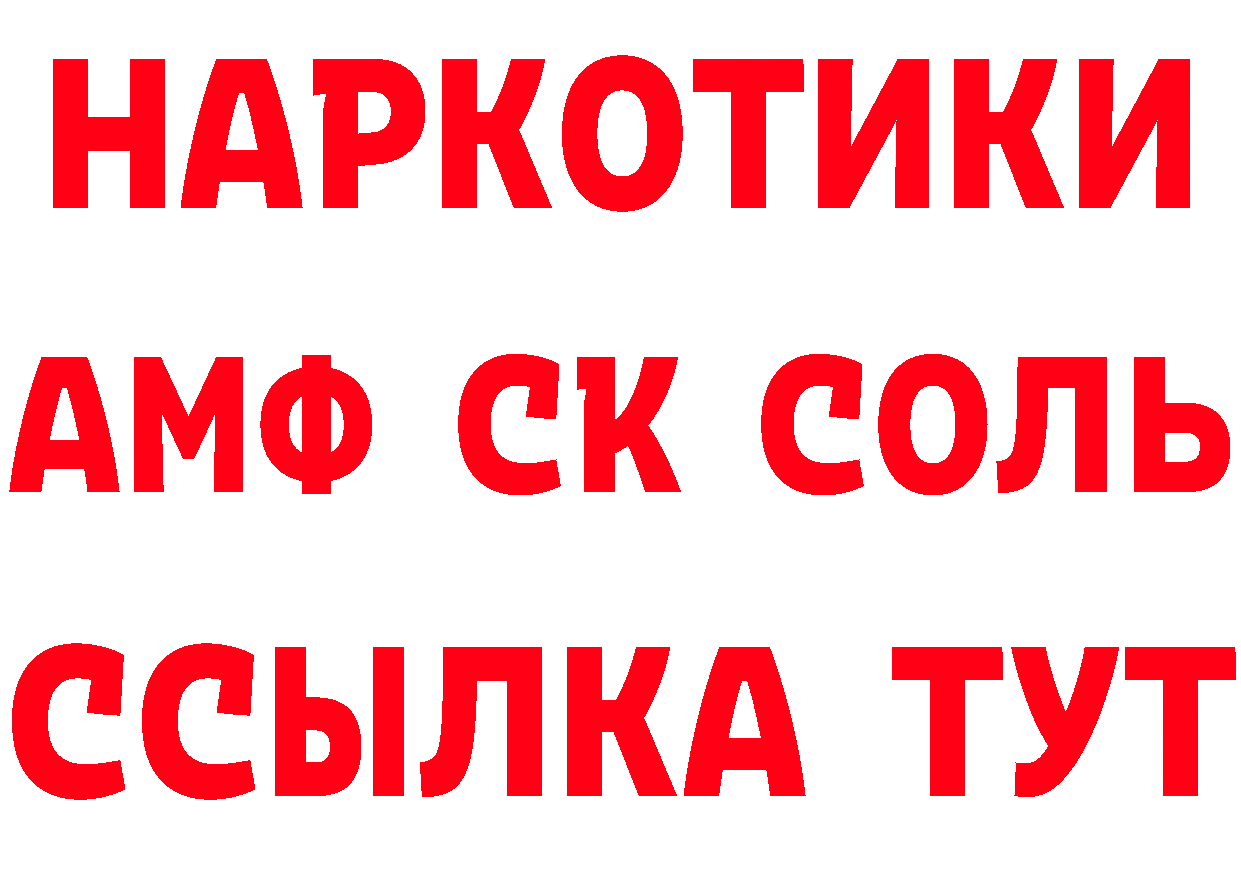 НАРКОТИКИ

АМФ СК СОЛЬ

ССЫЛКА ТУТ